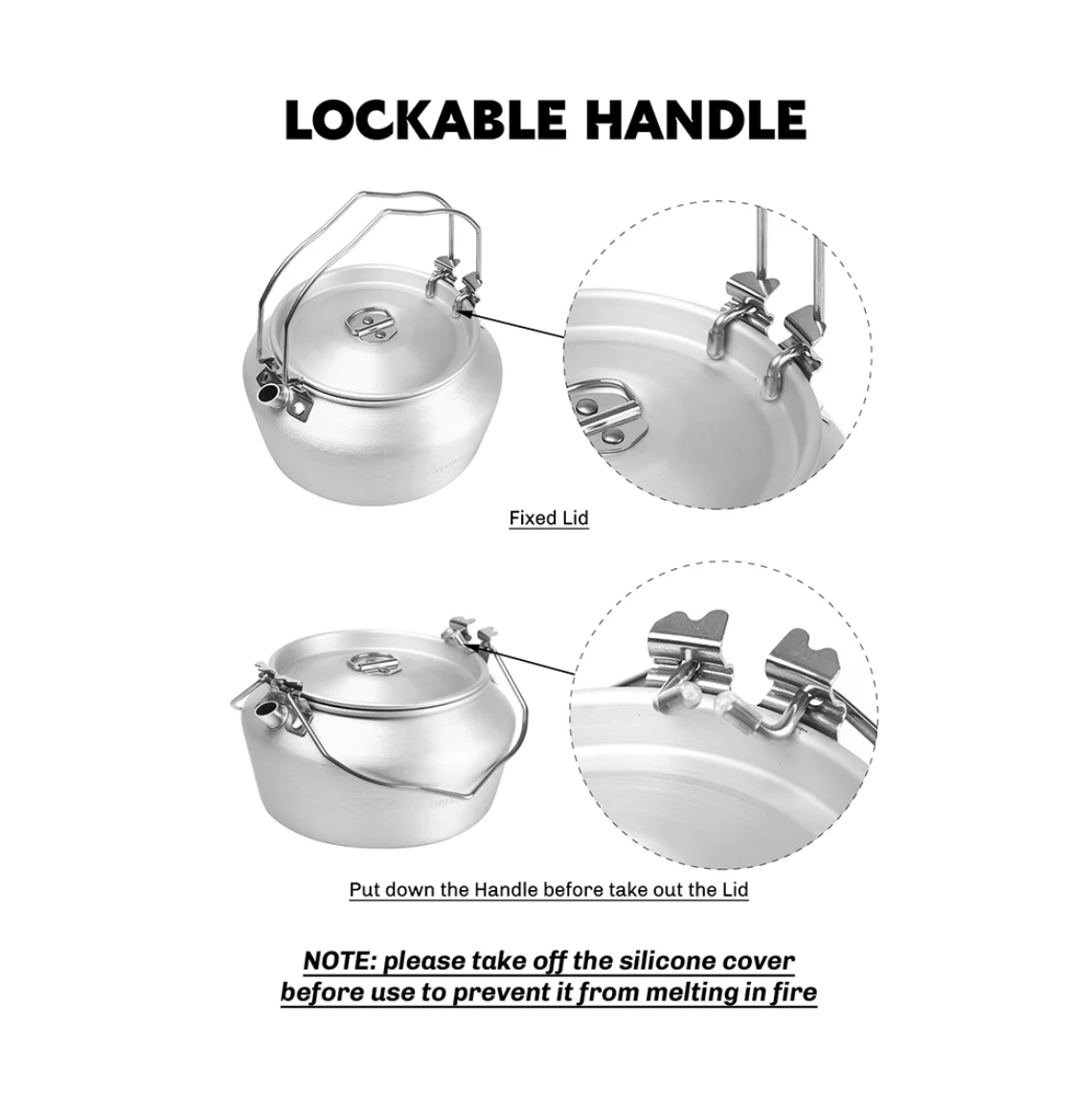 LOCKABLE HANDLE

Fixed Lid

Put down the Handle before take out the Lid

NOTE: please take off the silicone cover before use to prevent it from melting in fire